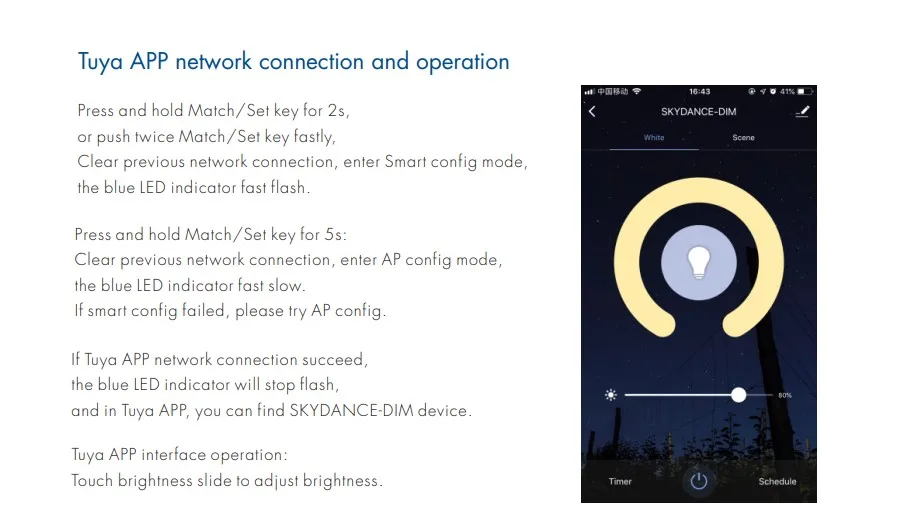 Tuya APP network connection and operation

Press and hold Match/Set key for 2s,
or push twice Match/Set key fastly,
Clear previous network connection, enter Smart config mode,
the blue LED indicator fast flash.

Press and hold Match/Set key for 5s:
Clear previous network connection, enter AP config mode,
the blue LED indicator fast slow.
If smart config failed, please try AP config.

If Tuya APP network connection succeed,
the blue LED indicator will stop flash,
and in Tuya APP, you can find SKYDANCE-DIM device.

Tuya APP interface operation:
Touch brightness slide to adjust brightness.

中国移动 16:43 41%

SKYDANCE-DIM

White Scene

80%

Timer Schedule